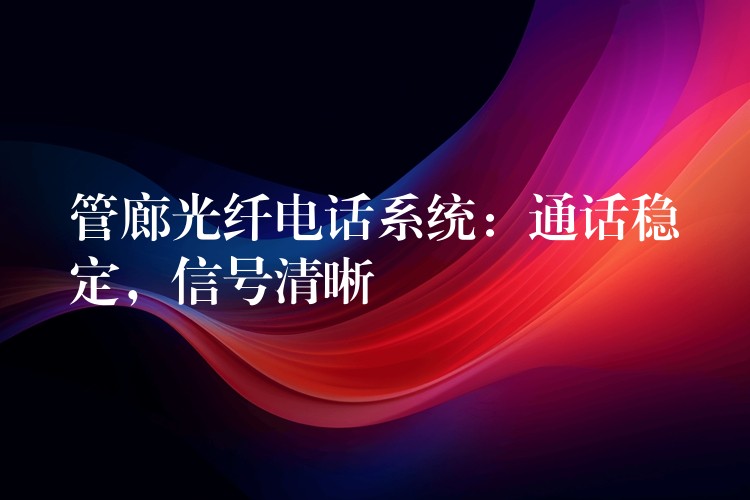 管廊光纤电话系统：通话稳定，信号清晰